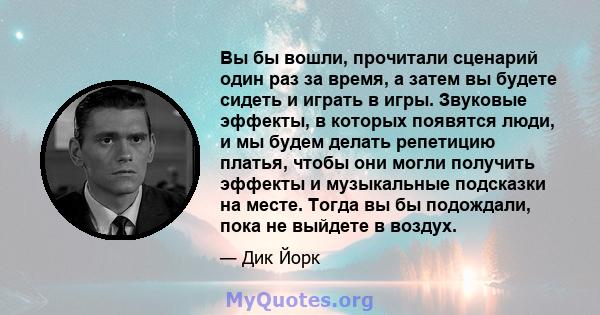 Вы бы вошли, прочитали сценарий один раз за время, а затем вы будете сидеть и играть в игры. Звуковые эффекты, в которых появятся люди, и мы будем делать репетицию платья, чтобы они могли получить эффекты и музыкальные подсказки на месте. Тогда вы бы подождали, пока не выйдете в воздух.

— Дик Йорк

MyQuotes.org